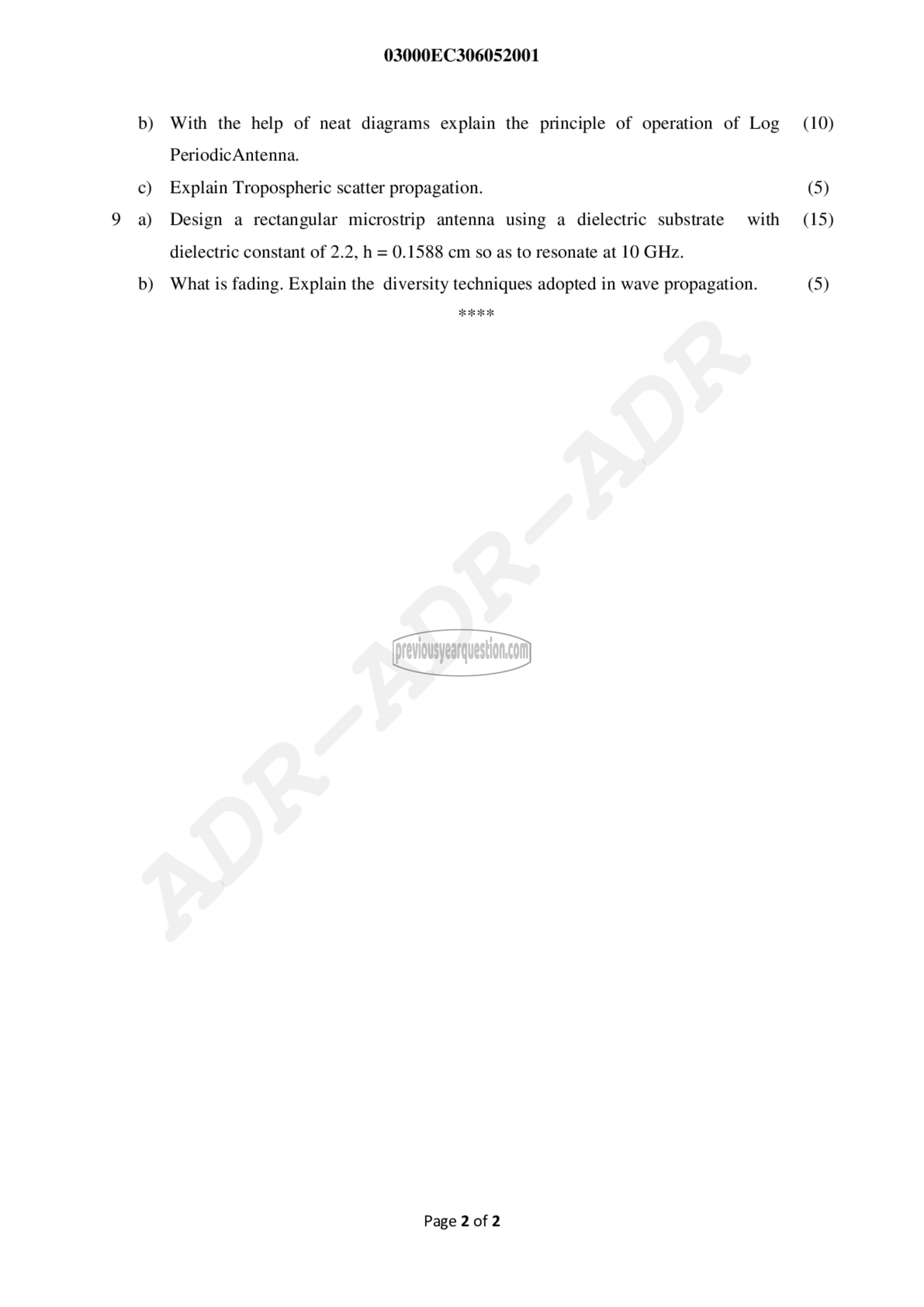 03000EC306052001

b) With the help of neat diagrams explain the principle of operation of Log PeriodicAntenna. (10)

c) Explain Tropospheric scatter propagation. (5)

9 a) Design a rectangular microstrip antenna using a dielectric substrate with dielectric constant of 2.2, h = 0.1588 cm so as to resonate at 10 GHz. (15)

b) What is fading. Explain the diversity techniques adopted in wave propagation. (5)

****

ADR-ADR-ADR

previousyearquestion.com

Page 2 of 2